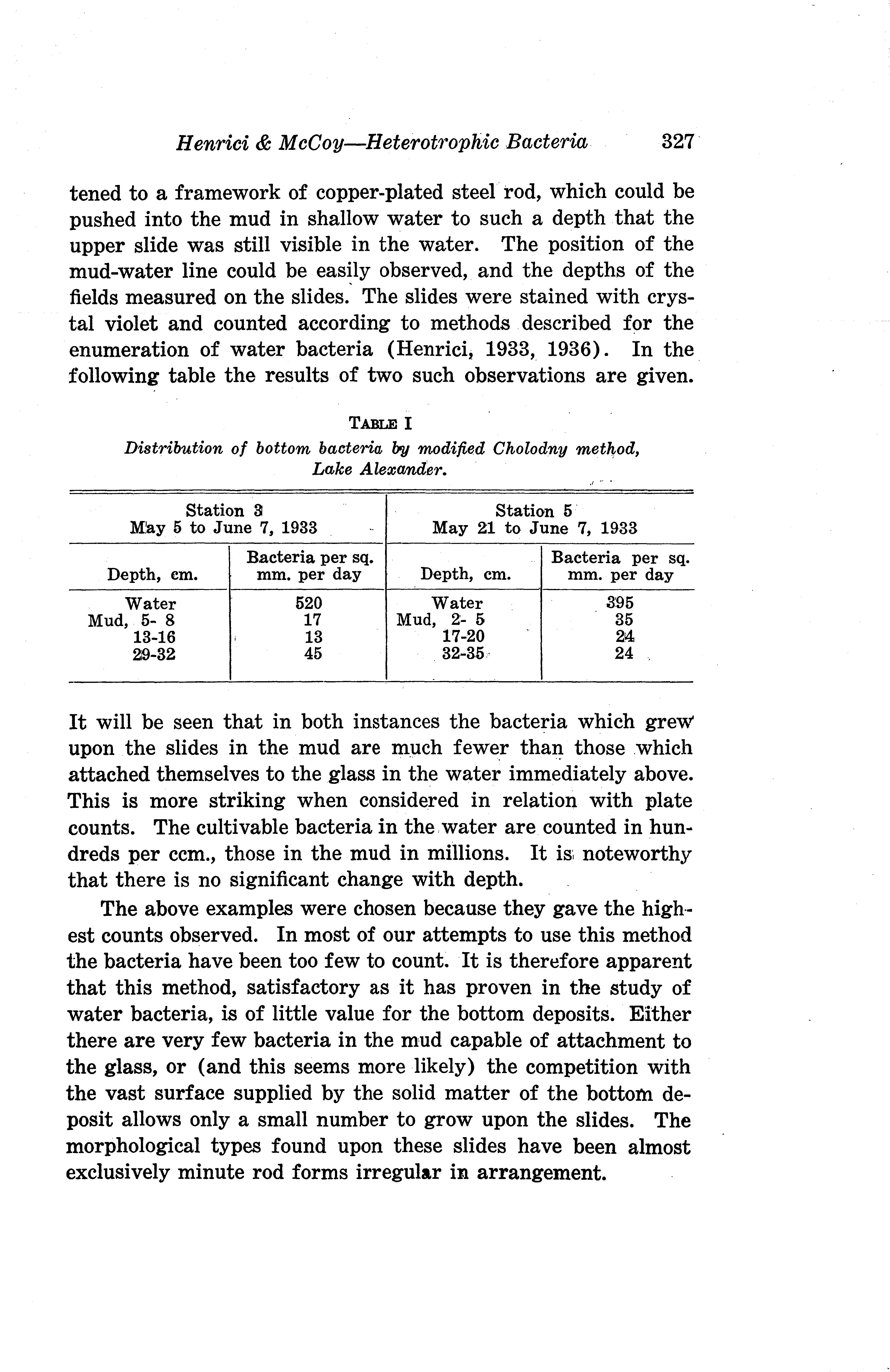 Henrici & McCoy—Heterotrophic Bacteria 327

tened to a framework of copper-plated steel rod, which could be pushed into the mud in shallow water to such a depth that the upper slide was still visible in the water. The position of the mud-water line could be easily observed, and the depths of the fields measured on the slides. The slides were stained with crystal violet and counted according to methods described for the enumeration of water bacteria (Henrici, 1933, 1936). In the following table the results of two such observations are given.

TABLE I
Distribution of bottom bacteria by modified Cholodny method, Lake Alexander.

| Station 3 May 5 to June 7, 1933 | | Station 5 May 21 to June 7, 1933 | |
|---|---|---|---|
| Depth, cm. | Bacteria per sq. mm. per day | Depth, cm. | Bacteria per sq. mm. per day |
| Water | 520 | Water | 395 |
| Mud, 5- 8 | 17 | Mud, 2- 5 | 35 |
| 13-16 | 13 | 17-20 | 24 |
| 29-32 | 45 | 32-35 | 24 |

It will be seen that in both instances the bacteria which grew upon the slides in the mud are much fewer than those which attached themselves to the glass in the water immediately above. This is more striking when considered in relation with plate counts. The cultivable bacteria in the water are counted in hundreds per ccm., those in the mud in millions. It is noteworthy that there is no significant change with depth.

The above examples were chosen because they gave the highest counts observed. In most of our attempts to use this method the bacteria have been too few to count. It is therefore apparent that this method, satisfactory as it has proven in the study of water bacteria, is of little value for the bottom deposits. Either there are very few bacteria in the mud capable of attachment to the glass, or (and this seems more likely) the competition with the vast surface supplied by the solid matter of the bottom deposit allows only a small number to grow upon the slides. The morphological types found upon these slides have been almost exclusively minute rod forms irregular in arrangement.